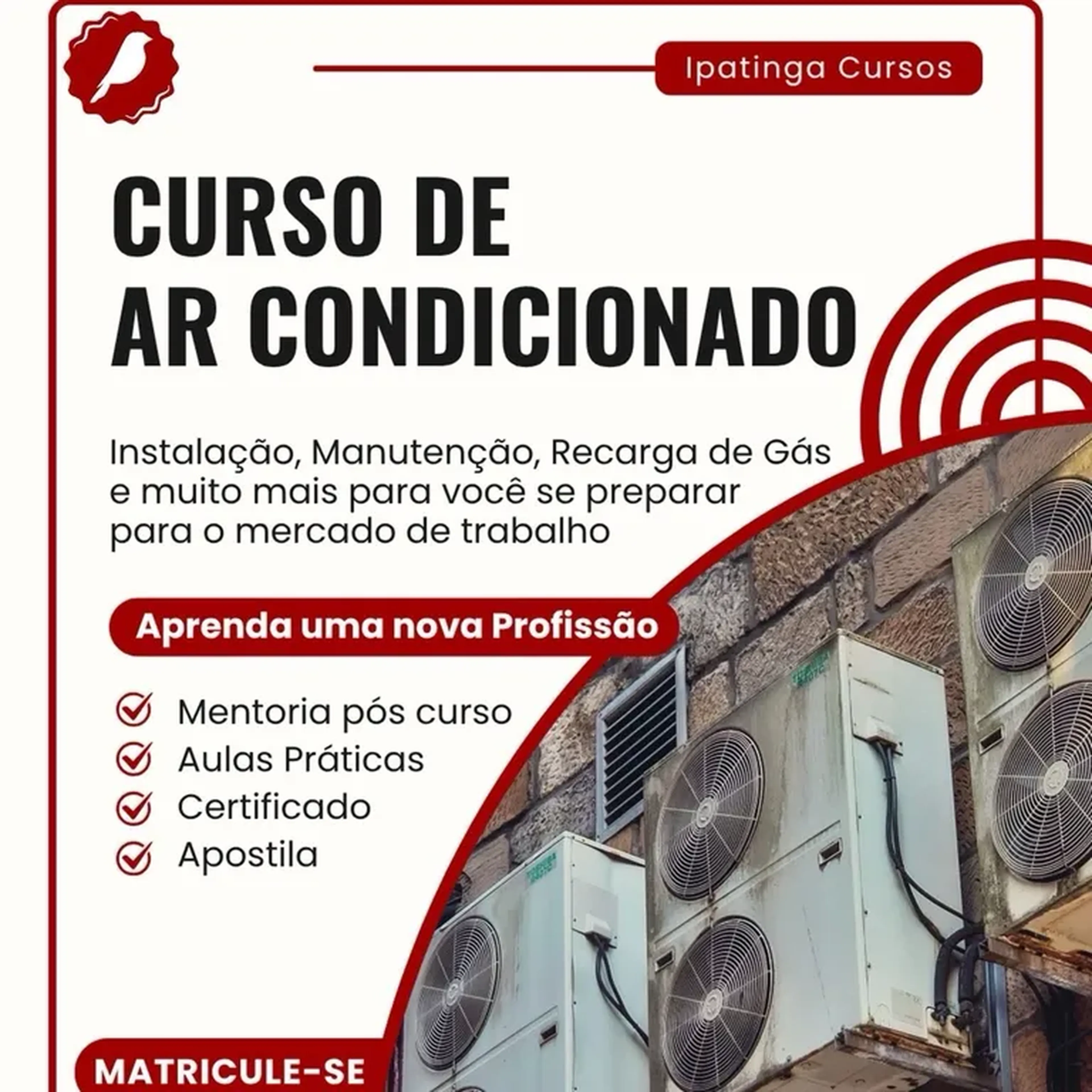 Ipatinga Cursos

CURSO DE AR CONDICIONADO

Instalação, Manutenção, Recarga de Gás e muito mais para você se preparar para o mercado de trabalho

Aprenda uma nova Profissão

Mentoria pós curso
Aulas Práticas
Certificado
Apostila

MATRICULE-SE